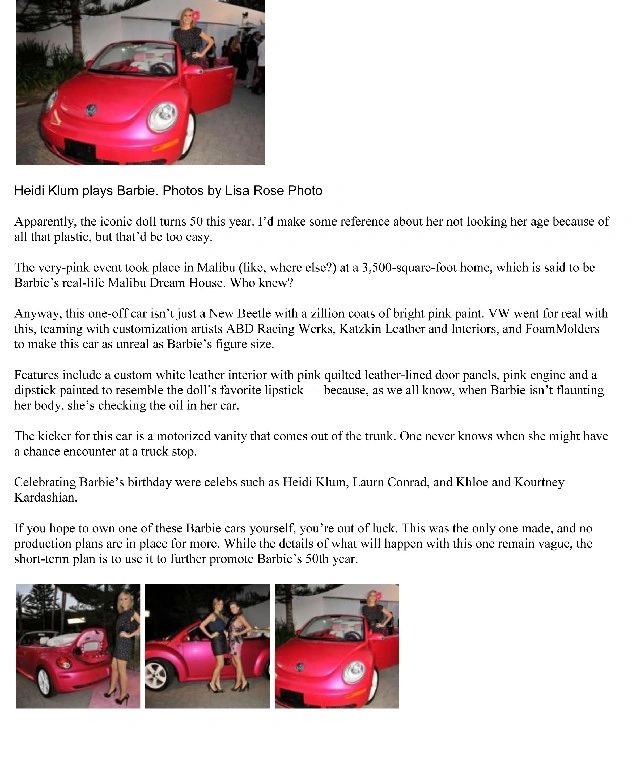 Heidi Klum plays Barbie. Photos by Lisa Rose Photo

Apparently, the iconic doll turns 50 this year. I'd make some reference about her not looking her age because of all that plastic, but that'd be too easy.

The very-pink event took place in Malibu (like, where else?) at a 3,500-square-foot home, which is said to be Barbie's real-life Malibu Dream House. Who knew?

Anyway, this one-off car isn't just a New Beetle with a zillion coats of bright pink paint. VW went for real with this, teaming with customization artists ABD Racing Werks, Katzkin Leather and Interiors, and FoamMolders to make this car as unreal as Barbie's figure size.

Features include a custom white leather interior with pink quilted leather-lined door panels, pink engine and a dipstick painted to resemble the doll's favorite lipstick because, as we all know, when Barbie isn't flaunting her body, she's checking the oil in her car.

The kicker for this car is a motorized vanity that comes out of the trunk. One never knows when she might have a chance encounter at a truck stop.

Celebrating Barbie's birthday were celebs such as Heidi Klum, Laurn Conrad, and Khloe and Kourtney Kardashian.

If you hope to own one of these Barbie cars yourself, you're out of luck. This was the only one made, and no production plans are in place for more. While the details of what will happen with this one remain vague, the short-term plan is to use it to further promote Barbie's 50th year.